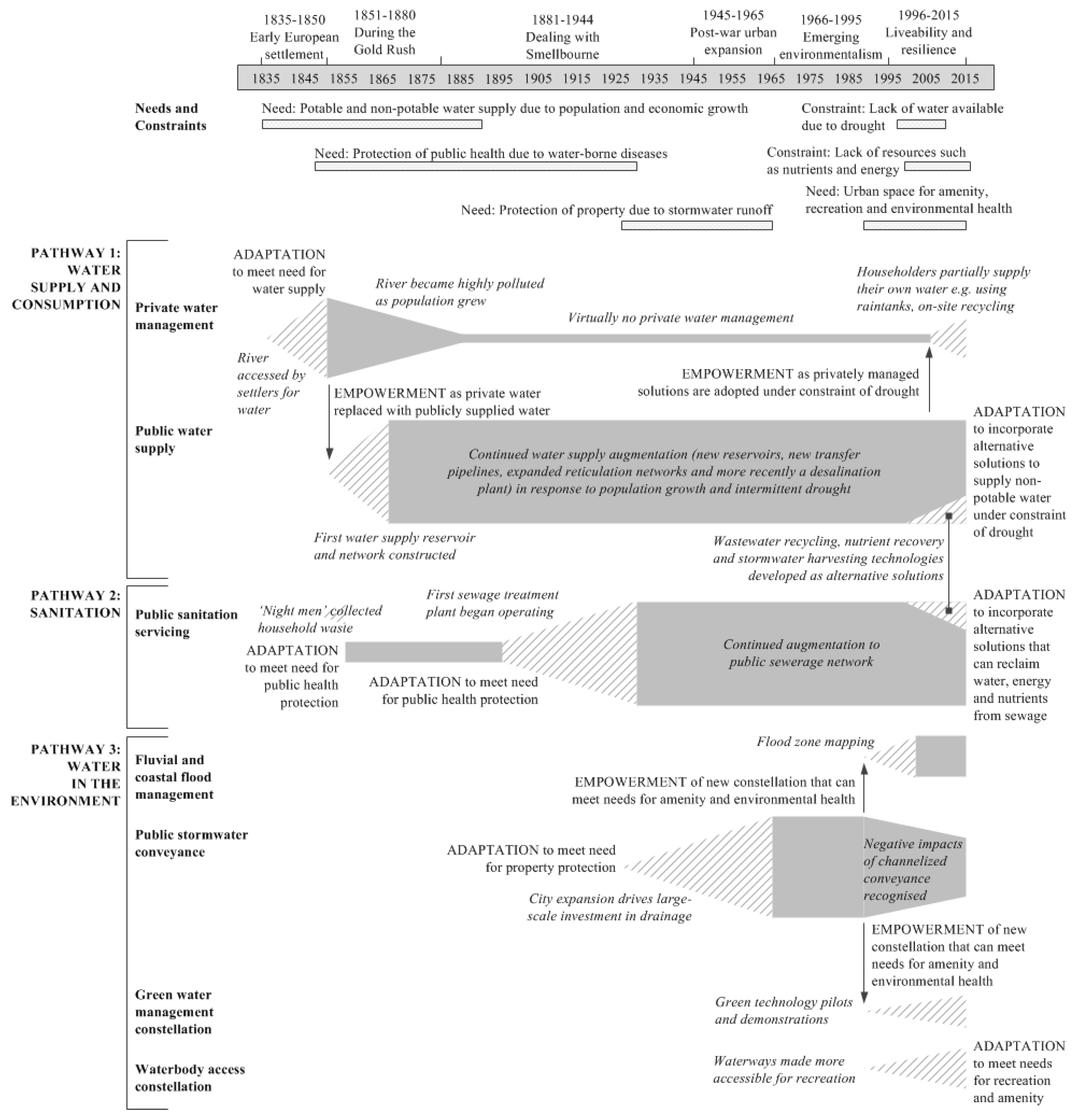 1835-1850 Early European settlement

1851-1880 During the Gold Rush

1881-1944 Dealing with Smellbourne

1945-1965 Post-war urban expansion

1966-1995 Emerging environmentalism

1996-2015 Liveability and resilience

1835 1845 1855 1865 1875 1885 1895 1905 1915 1925 1935 1945 1955 1965 1975 1985 1995 2005 2015

Needs and Constraints

Need: Potable and non-potable water supply due to population and economic growth

Constraint: Lack of water available due to drought

Need: Protection of public health due to water-borne diseases

Constraint: Lack of resources such as nutrients and energy

Need: Urban space for amenity, recreation and environmental health

Need: Protection of property due to stormwater runoff

PATHWAY 1: WATER SUPPLY AND CONSUMPTION

Private water management

ADAPTATION to meet need for water supply

River became highly polluted as population grew

Virtually no private water management

Householders partially supply their own water e.g. using raintanks, on-site recycling

River accessed by settlers for water

EMPOWERMENT as private water replaced with publicly supplied water

EMPOWERMENT as privately managed solutions are adopted under constraint of drought

Public water supply

Continued water supply augmentation (new reservoirs, new transfer pipelines, expanded reticulation networks and more recently a desalination plant) in response to population growth and intermittent drought

ADAPTATION to incorporate alternative solutions to supply non-potable water under constraint of drought

First water supply reservoir and network constructed

Wastewater recycling, nutrient recovery and stormwater harvesting technologies developed as alternative solutions

PATHWAY 2: SANITATION

Public sanitation servicing

'Night men' collected household waste

First sewage treatment plant began operating

ADAPTATION to meet need for public health protection

ADAPTATION to meet need for public health protection

Continued augmentation to public sewerage network

ADAPTATION to incorporate alternative solutions that can reclaim water, energy and nutrients from sewage

PATHWAY 3: WATER IN THE ENVIRONMENT

Fluvial and coastal flood management

Flood zone mapping

EMPOWERMENT of new constellation that can meet needs for amenity and environmental health

Public stormwater conveyance

ADAPTATION to meet need for property protection

Negative impacts of channelized conveyance recognised

City expansion drives large-scale investment in drainage

EMPOWERMENT of new constellation that can meet needs for amenity and environmental health

Green water management constellation

Green technology pilots and demonstrations

Waterbody access constellation

Waterways made more accessible for recreation

ADAPTATION to meet needs for recreation and amenity